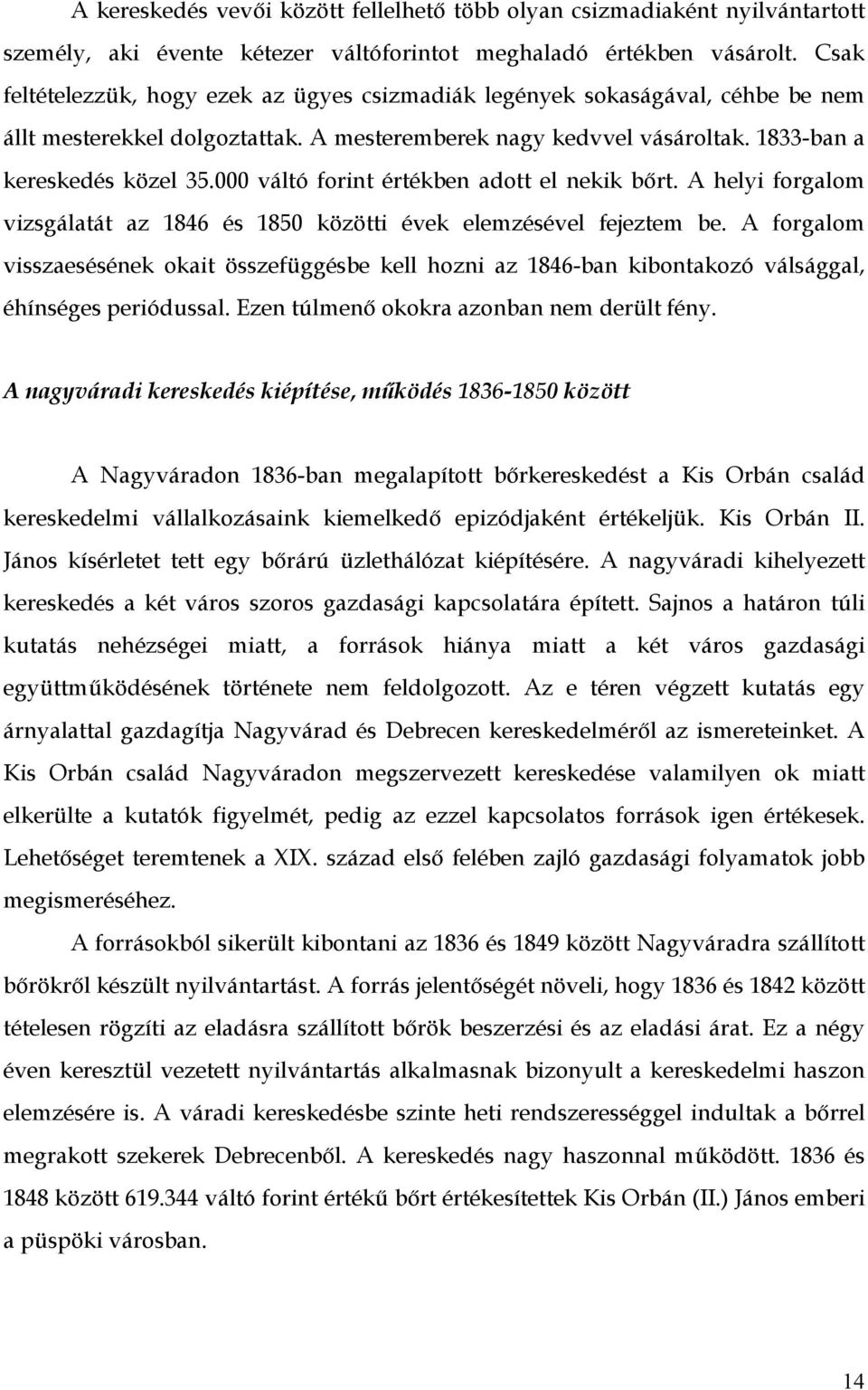 A kereskedés vevői között fellelhető több olyan csizmadiaként nyilvántartott személy, aki évente kétezer váltóforintot meghaladó értékben vásárolt. Csak feltételezzük, hogy ezek az ügyes csizmadiák legények sokaságával, céhbe be nem állt mesterekkel dolgoztattak. A mesteremberek nagy kedvvel vásároltak. 1833-ban a kereskedés közel 35.000 váltó forint értékben adott el nekik bőrt. A helyi forgalom vizsgálatát az 1846 és 1850 közötti évek elemzésével fejeztem be. A forgalom visszaesésének okait összefüggésbe kell hozni az 1846-ban kibontakozó válsággal, éhínséges periódussal. Ezen túlmenő okokra azonban nem derült fény.

A nagyváradi kereskedés kiépítése, működés 1836-1850 között

A Nagyváradon 1836-ban megalapított bőrkereskedést a Kis Orbán család kereskedelmi vállalkozásaink kiemelkedő epizódjaként értékeljük. Kis Orbán II. János kísérletet tett egy bőrárú üzlethálózat kiépítésére. A nagyváradi kihelyezett kereskedés a két város szoros gazdasági kapcsolatára épített. Sajnos a határon túli kutatás nehézségei miatt, a források hiánya miatt a két város gazdasági együttműködésének története nem feldolgozott. Az e téren végzett kutatás egy árnyalattal gazdagítja Nagyvárad és Debrecen kereskedelméről az ismereteinket. A Kis Orbán család Nagyváradon megszervezett kereskedése valamilyen ok miatt elkerülte a kutatók figyelmét, pedig az ezzel kapcsolatos források igen értékesek. Lehetőséget teremtenek a XIX. század első felében zajló gazdasági folyamatok jobb megismeréséhez.

A forrásokból sikerült kibontani az 1836 és 1849 között Nagyváradra szállított bőrökről készült nyilvántartást. A forrás jelentőségét növeli, hogy 1836 és 1842 között tételesen rögzíti az eladásra szállított bőrök beszerzési és az eladási árat. Ez a négy éven keresztül vezetett nyilvántartás alkalmasnak bizonyult a kereskedelmi haszon elemzésére is. A váradi kereskedésbe szinte heti rendszerességgel indultak a bőrrel megrakott szekerek Debrecenből. A kereskedés nagy haszonnal működött. 1836 és 1848 között 619.344 váltó forint értékű bőrt értékesítettek Kis Orbán (II.) János emberi a püspöki városban.

14